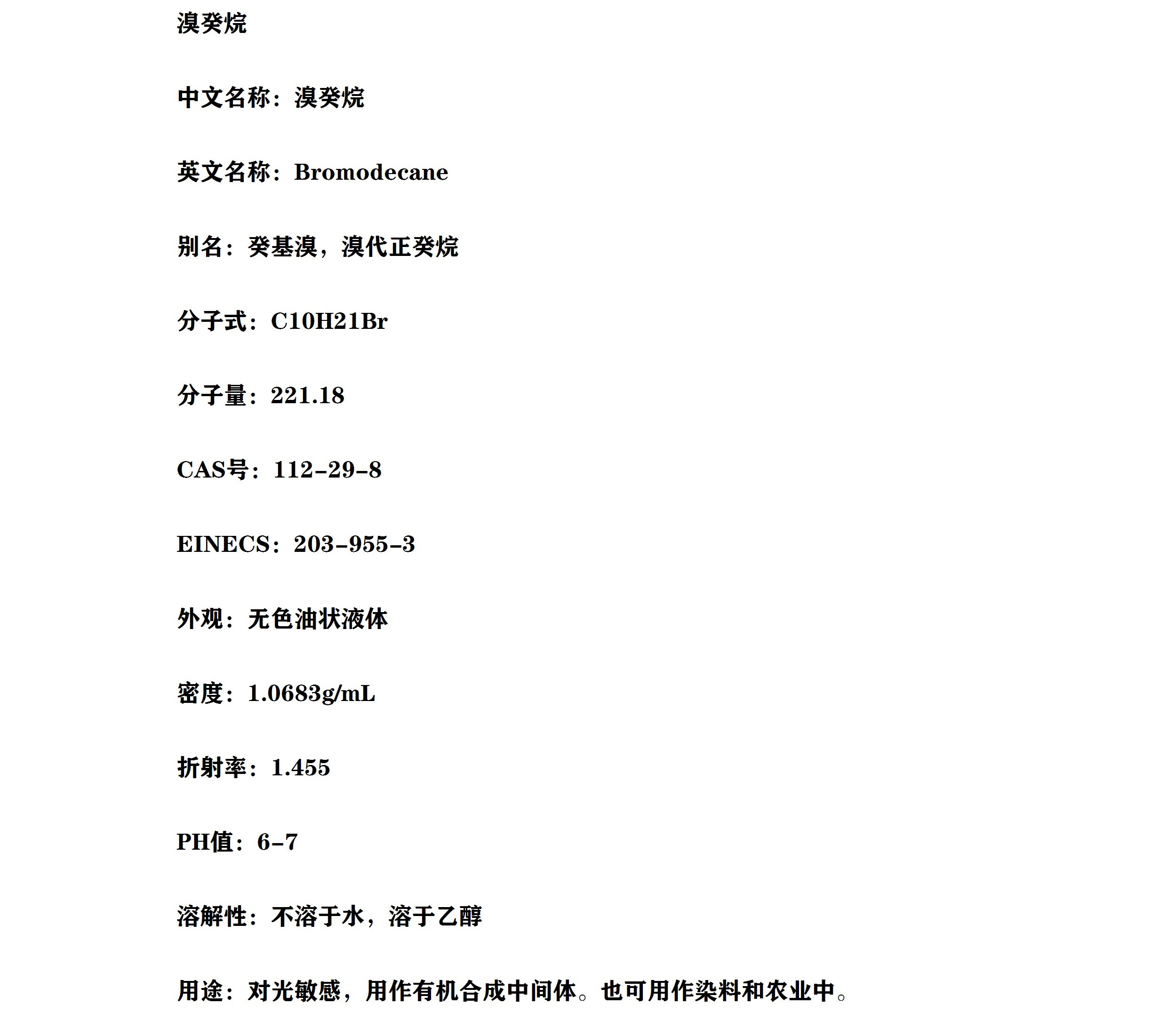 溴癸烷

中文名称：溴癸烷

英文名称：Bromodecane

别名：癸基溴，溴代正癸烷

分子式：C10H21Br

分子量：221.18

CAS号：112-29-8

EINECS：203-955-3

外观：无色油状液体

密度：1.0683g/mL

折射率：1.455

PH值：6-7

溶解性：不溶于水，溶于乙醇

用途：对光敏感，用作有机合成中间体。也可用作染料和农业中。